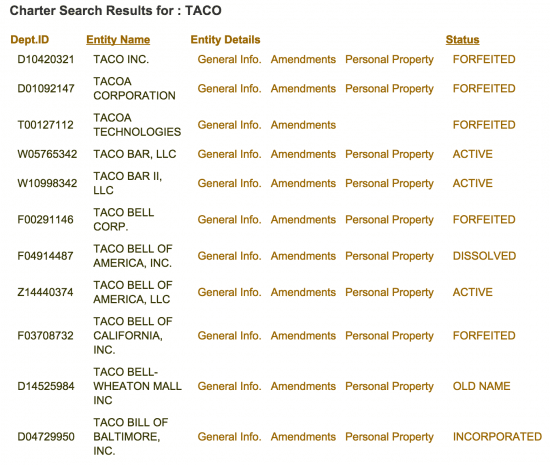 Charter Search Results for : TACO

| Dept.ID | Entity Name | Entity Details | | | Status |
|---|---|---|---|---|---|
| D10420321 | TACO INC. | General Info. | Amendments | Personal Property | FORFEITED |
| D01092147 | TACOA CORPORATION | General Info. | Amendments | Personal Property | FORFEITED |
| T00127112 | TACOA TECHNOLOGIES | General Info. | Amendments | | FORFEITED |
| W05765342 | TACO BAR, LLC | General Info. | Amendments | Personal Property | ACTIVE |
| W10998342 | TACO BAR II, LLC | General Info. | Amendments | Personal Property | ACTIVE |
| F00291146 | TACO BELL CORP. | General Info. | Amendments | Personal Property | FORFEITED |
| F04914487 | TACO BELL OF AMERICA, INC. | General Info. | Amendments | Personal Property | DISSOLVED |
| Z14440374 | TACO BELL OF AMERICA, LLC | General Info. | Amendments | Personal Property | ACTIVE |
| F03708732 | TACO BELL OF CALIFORNIA, INC. | General Info. | Amendments | Personal Property | FORFEITED |
| D14525984 | TACO BELL-WHEATON MALL INC | General Info. | Amendments | Personal Property | OLD NAME |
| D04729950 | TACO BILL OF BALTIMORE, INC. | General Info. | Amendments | Personal Property | INCORPORATED |